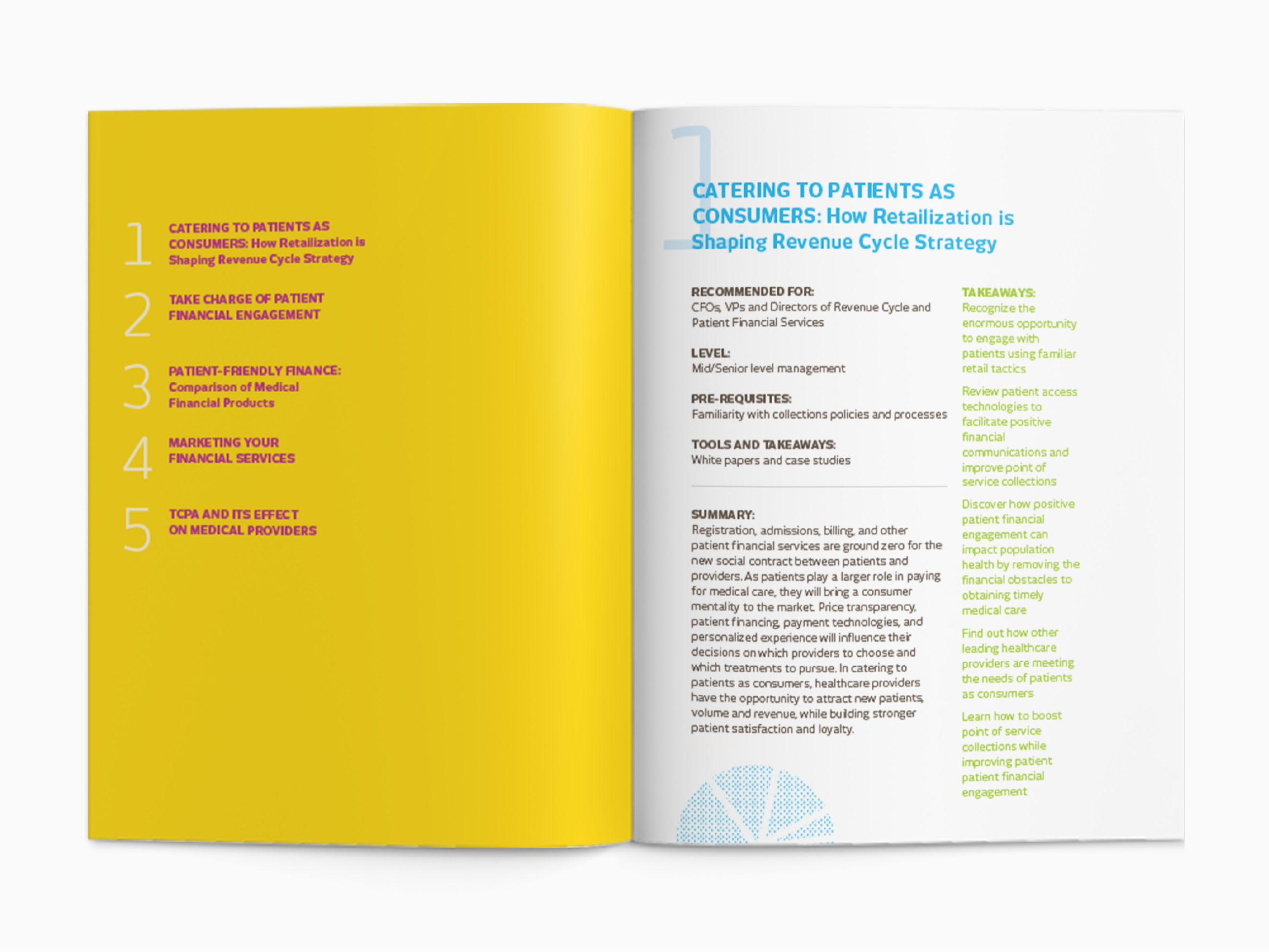 1 CATERING TO PATIENTS AS CONSUMERS: How Retailization is Shaping Revenue Cycle Strategy

2 TAKE CHARGE OF PATIENT FINANCIAL ENGAGEMENT

3 PATIENT-FRIENDLY FINANCE: Comparison of Medical Financial Products

4 MARKETING YOUR FINANCIAL SERVICES

5 TCPA AND ITS EFFECT ON MEDICAL PROVIDERS

1

CATERING TO PATIENTS AS CONSUMERS: How Retailization is Shaping Revenue Cycle Strategy

RECOMMENDED FOR:
CFOs, VPs and Directors of Revenue Cycle and Patient Financial Services

LEVEL:
Mid/Senior level management

PRE-REQUISITES:
Familiarity with collections policies and processes

TOOLS AND TAKEAWAYS:
White papers and case studies

SUMMARY:
Registration, admissions, billing, and other patient financial services are ground zero for the new social contract between patients and providers. As patients play a larger role in paying for medical care, they will bring a consumer mentality to the market. Price transparency, patient financing, payment technologies, and personalized experience will influence their decisions on which providers to choose and which treatments to pursue. In catering to patients as consumers, healthcare providers have the opportunity to attract new patients, volume and revenue, while building stronger patient satisfaction and loyalty.

TAKEAWAYS:
Recognize the enormous opportunity to engage with patients using familiar retail tactics

Review patient access technologies to facilitate positive financial communications and improve point of service collections

Discover how positive patient financial engagement can impact population health by removing the financial obstacles to obtaining timely medical care

Find out how other leading healthcare providers are meeting the needs of patients as consumers

Learn how to boost point of service collections while improving patient patient financial engagement